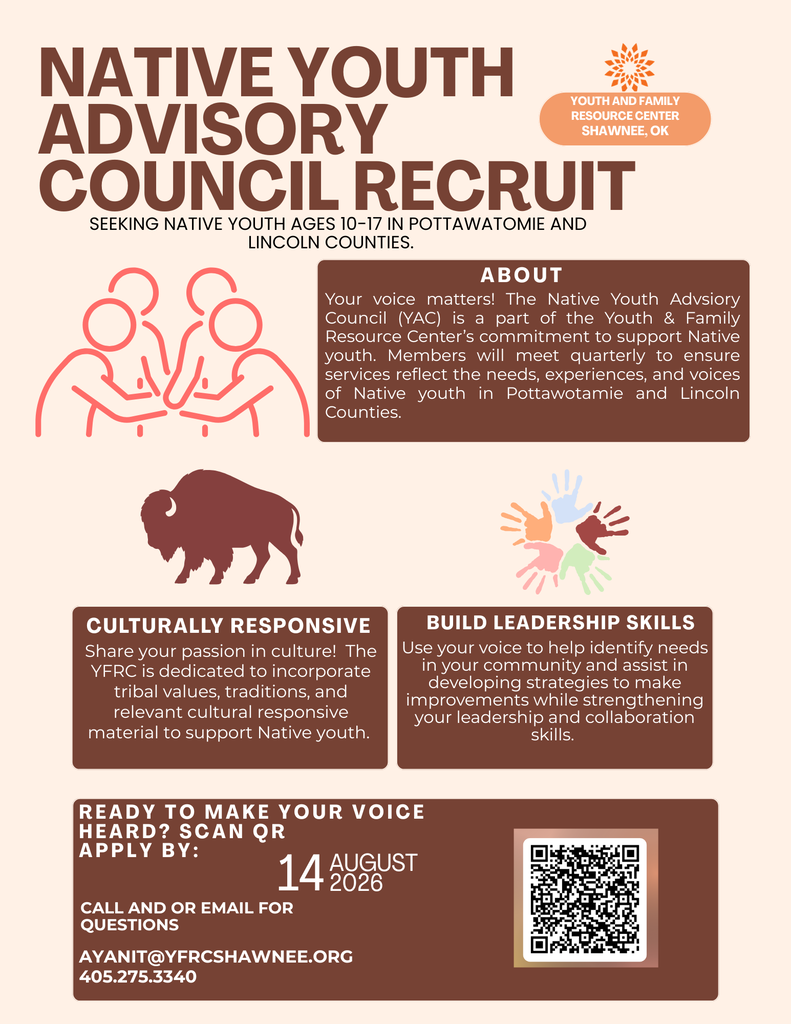 NATIVE YOUTH ADVISORY COUNCIL RECRUIT

YOUTH AND FAMILY RESOURCE CENTER SHAWNEE, OK

SEEKING NATIVE YOUTH AGES 10-17 IN POTTAWATOMIE AND LINCOLN COUNTIES.

ABOUT

Your voice matters! The Native Youth Advsiory Council (YAC) is a part of the Youth & Family Resource Center's commitment to support Native youth. Members will meet quarterly to ensure services reflect the needs, experiences, and voices of Native youth in Pottawotamie and Lincoln Counties.

CULTURALLY RESPONSIVE

Share your passion in culture! The YFRC is dedicated to incorporate tribal values, traditions, and relevant cultural responsive material to support Native youth.

BUILD LEADERSHIP SKILLS

Use your voice to help identify needs in your community and assist in developing strategies to make improvements while strengthening your leadership and collaboration skills.

READY TO MAKE YOUR VOICE HEARD? SCAN QR
APPLY BY:

14 AUGUST 2026

CALL AND OR EMAIL FOR QUESTIONS

AYANIT@YFRCSHAWNEE.ORG
405.275.3340